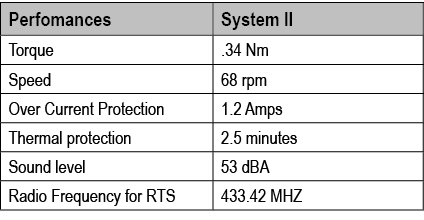 | Perfomances | System II |
|---|---|
| Torque | .34 Nm |
| Speed | 68 rpm |
| Over Current Protection | 1.2 Amps |
| Thermal protection | 2.5 minutes |
| Sound level | 53 dBA |
| Radio Frequency for RTS | 433.42 MHZ |